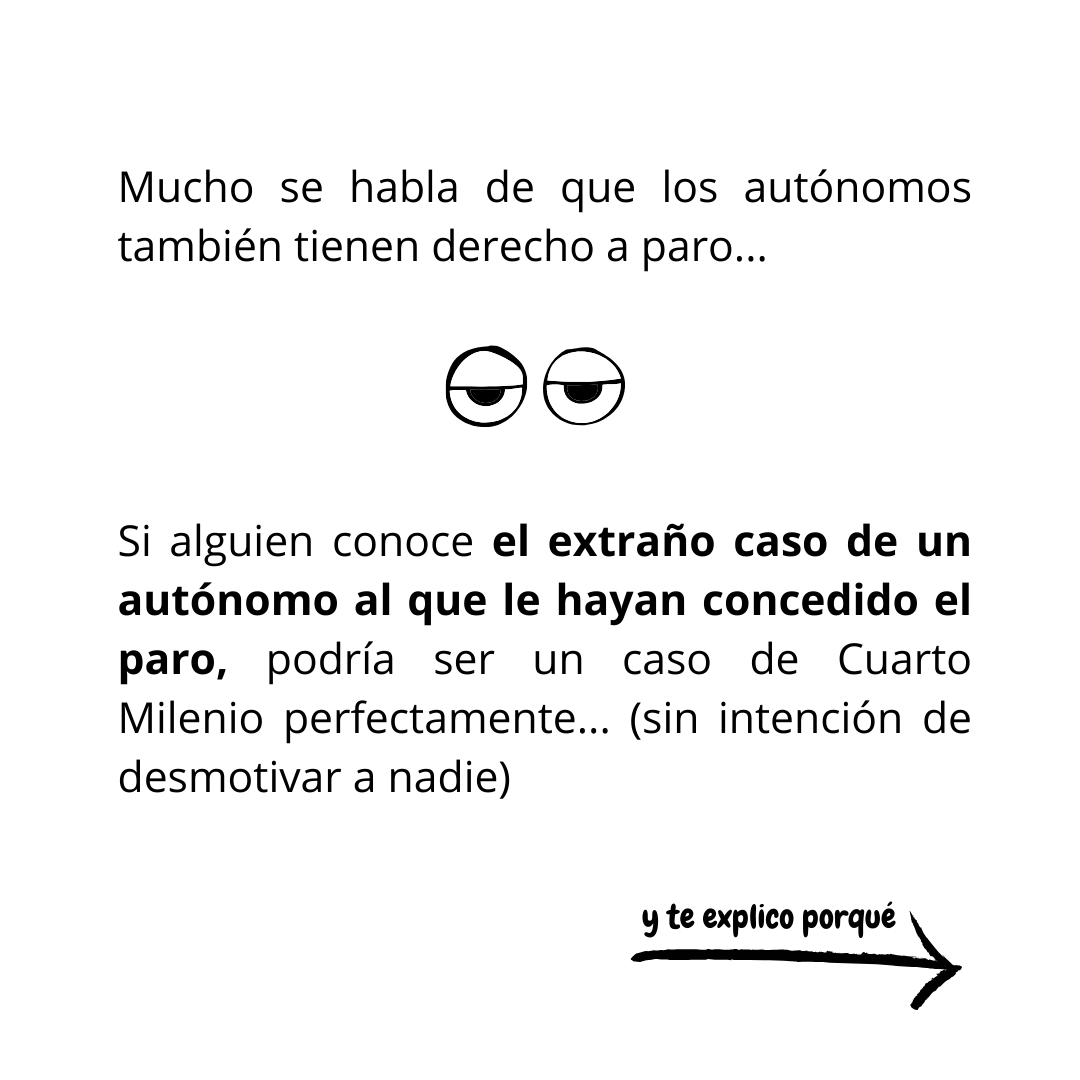 Mucho se habla de que los autónomos también tienen derecho a paro...

Si alguien conoce el extraño caso de un autónomo al que le hayan concedido el paro, podría ser un caso de Cuarto Milenio perfectamente... (sin intención de desmotivar a nadie)

y te explico porqué